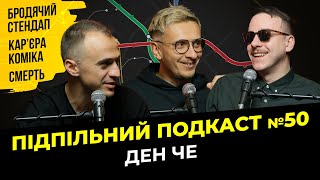 БРОДЯЧИЙ СТЕНДАП

КАР'ЄРА КОМІКА

СМЕРТЬ

ПІДПІЛЬНИЙ ПОДКАСТ №50

ДЕН ЧЕ